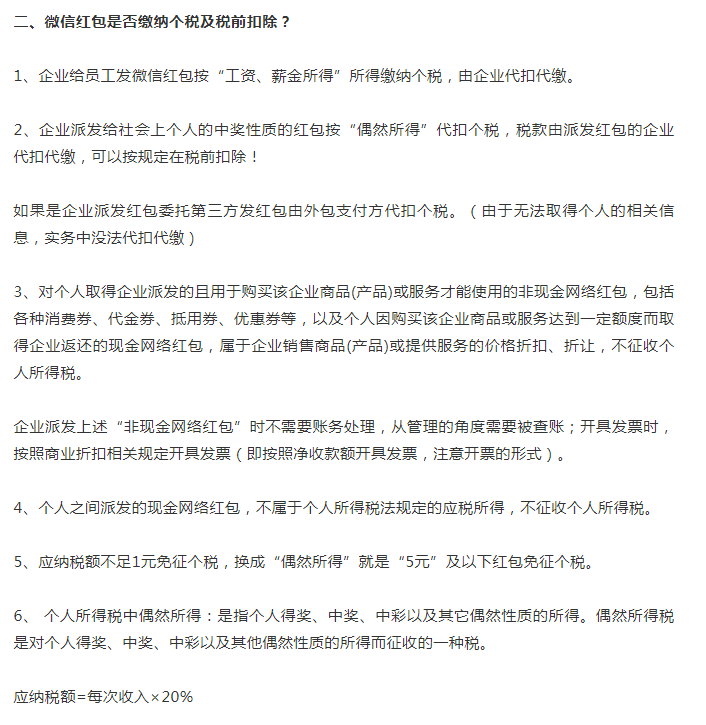 二、微信红包是否缴纳个税及税前扣除？

1、企业给员工发微信红包按“工资、薪金所得”所得缴纳个税，由企业代扣代缴。

2、企业派发给社会上个人的中奖性质的红包按“偶然所得”代扣个税，税款由派发红包的企业代扣代缴，可以按规定在税前扣除！

如果是企业派发红包委托第三方发红包由外包支付方代扣个税。（由于无法取得个人的相关信息，实务中没法代扣代缴）

3、对个人取得企业派发的且用于购买该企业商品(产品)或服务才能使用的非现金网络红包，包括各种消费券、代金券、抵用券、优惠券等，以及个人因购买该企业商品或服务达到一定额度而取得企业返还的现金网络红包，属于企业销售商品(产品)或提供服务的价格折扣、折让，不征收个人所得税。

企业派发上述“非现金网络红包”时不需要账务处理，从管理的角度需要被查账；开具发票时，按照商业折扣相关规定开具发票（即按照净收款额开具发票，注意开票的形式）。

4、个人之间派发的现金网络红包，不属于个人所得税法规定的应税所得，不征收个人所得税。

5、应纳税额不足1元免征个税，换成“偶然所得”就是“5元”及以下红包免征个税。

6、 个人所得税中偶然所得：是指个人得奖、中奖、中彩以及其它偶然性质的所得。偶然所得税是对个人得奖、中奖、中彩以及其他偶然性质的所得而征收的一种税。

应纳税额=每次收入×20%